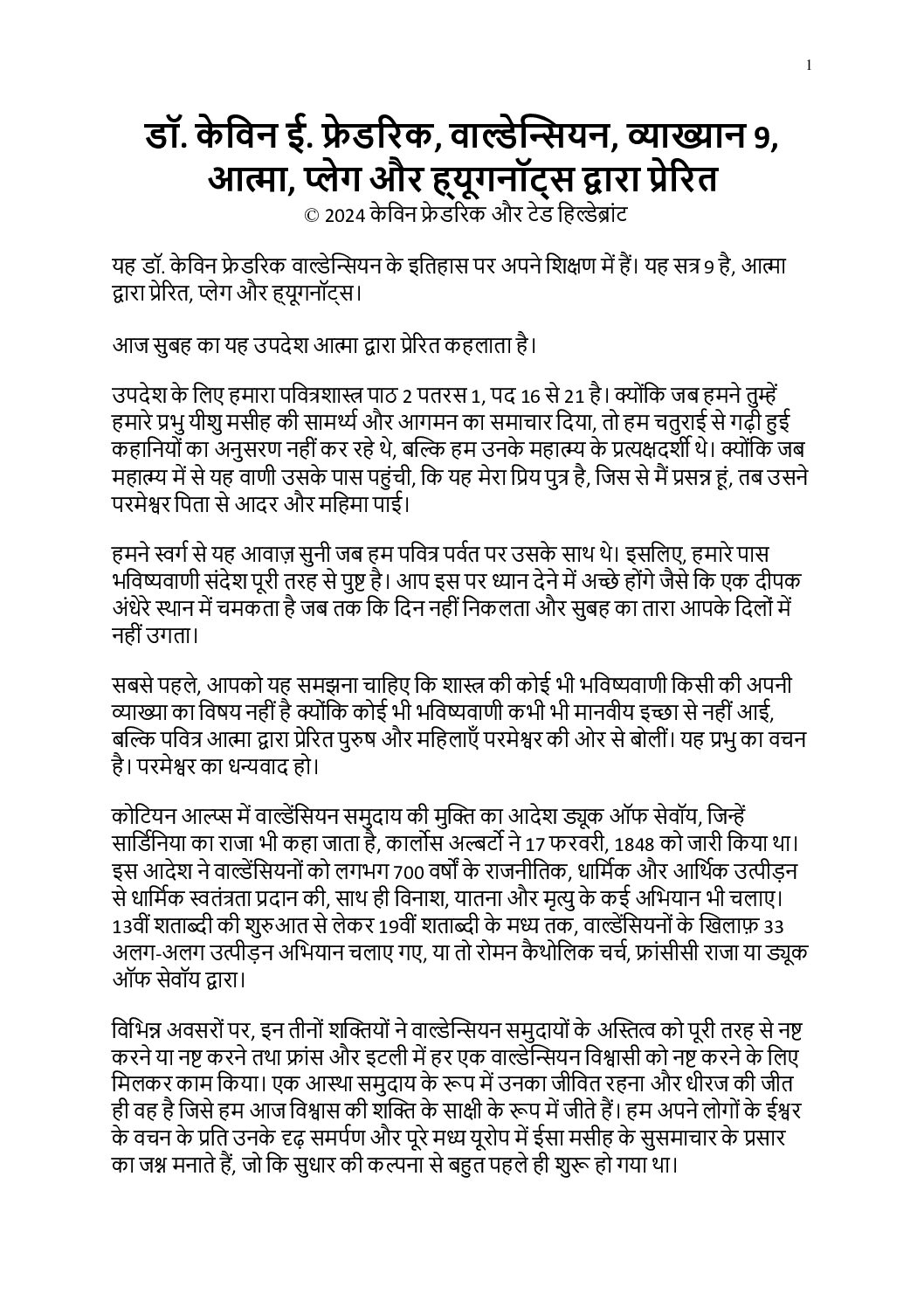 1

डॉ. केविन ई. फ्रेडरिक, वाल्डेन्सियन, व्याख्यान 9, आत्मा, प्लेग और ह्यूगनॉट्स द्वारा प्रेरित
© 2024 केविन फ्रेडरिक और टेड हिल्डेब्रांट

यह डॉ. केविन फ्रेडरिक वाल्डेन्सियन के इतिहास पर अपने शिक्षण में हैं। यह सत्र 9 है, आत्मा द्वारा प्रेरित, प्लेग और ह्यूगनॉट्स।

आज सुबह का यह उपदेश आत्मा द्वारा प्रेरित कहलाता है।

उपदेश के लिए हमारा पवित्रशास्त्र पाठ 2 पतरस 1, पद 16 से 21 है। क्योंकि जब हमने तुम्हें हमारे प्रभु यीशु मसीह की सामर्थ्य और आगमन का समाचार दिया, तो हम चतुराई से गढ़ी हुई कहानियों का अनुसरण नहीं कर रहे थे, बल्कि हम उनके महात्म्य के प्रत्यक्षदर्शी थे। क्योंकि जब महात्म्य में से यह वाणी उसके पास पहुंची, कि यह मेरा प्रिय पुत्र है, जिस से मैं प्रसन्न हूं, तब उसने परमेश्वर पिता से आदर और महिमा पाई।

हमने स्वर्ग से यह आवाज़ सुनी जब हम पवित्र पर्वत पर उसके साथ थे। इसलिए, हमारे पास भविष्यवाणी संदेश पूरी तरह से पुष्ट है। आप इस पर ध्यान देने में अच्छे होंगे जैसे कि एक दीपक अंधेरे स्थान में चमकता है जब तक कि दिन नहीं निकलता और सुबह का तारा आपके दिलों में नहीं उगता।

सबसे पहले, आपको यह समझना चाहिए कि शास्त्र की कोई भी भविष्यवाणी किसी की अपनी व्याख्या का विषय नहीं है क्योंकि कोई भी भविष्यवाणी कभी भी मानवीय इच्छा से नहीं आई, बल्कि पवित्र आत्मा द्वारा प्रेरित पुरुष और महिलाएँ परमेश्वर की ओर से बोलीं। यह प्रभु का वचन है। परमेश्वर का धन्यवाद हो।

कोटियन आल्प्स में वाल्डेंसियन समुदाय की मुक्ति का आदेश ड्यूक ऑफ सेवॉय, जिन्हें सार्डिनिया का राजा भी कहा जाता है, कार्लोस अल्बर्टो ने 17 फरवरी, 1848 को जारी किया था। इस आदेश ने वाल्डेंसियनों को लगभग 700 वर्षों के राजनीतिक, धार्मिक और आर्थिक उत्पीड़न से धार्मिक स्वतंत्रता प्रदान की, साथ ही विनाश, यातना और मृत्यु के कई अभियान भी चलाए। 13वीं शताब्दी की शुरुआत से लेकर 19वीं शताब्दी के मध्य तक, वाल्डेंसियनों के खिलाफ़ 33 अलग-अलग उत्पीड़न अभियान चलाए गए, या तो रोमन कैथोलिक चर्च, फ्रांसीसी राजा या ड्यूक ऑफ सेवॉय द्वारा।

विभिन्न अवसरों पर, इन तीनों शक्तियों ने वाल्डेन्सियन समुदायों के अस्तित्व को पूरी तरह से नष्ट करने या नष्ट करने तथा फ्रांस और इटली में हर एक वाल्डेन्सियन विश्वासी को नष्ट करने के लिए मिलकर काम किया। एक आस्था समुदाय के रूप में उनका जीवित रहना और धीरज की जीत ही वह है जिसे हम आज विश्वास की शक्ति के साक्षी के रूप में जीते हैं। हम अपने लोगों के ईश्वर के वचन के प्रति उनके दृढ़ समर्पण और पूरे मध्य यूरोप में ईसा मसीह के सुसमाचार के प्रसार का जश्न मनाते हैं, जो कि सुधार की कल्पना से बहुत पहले ही शुरू हो गया था।